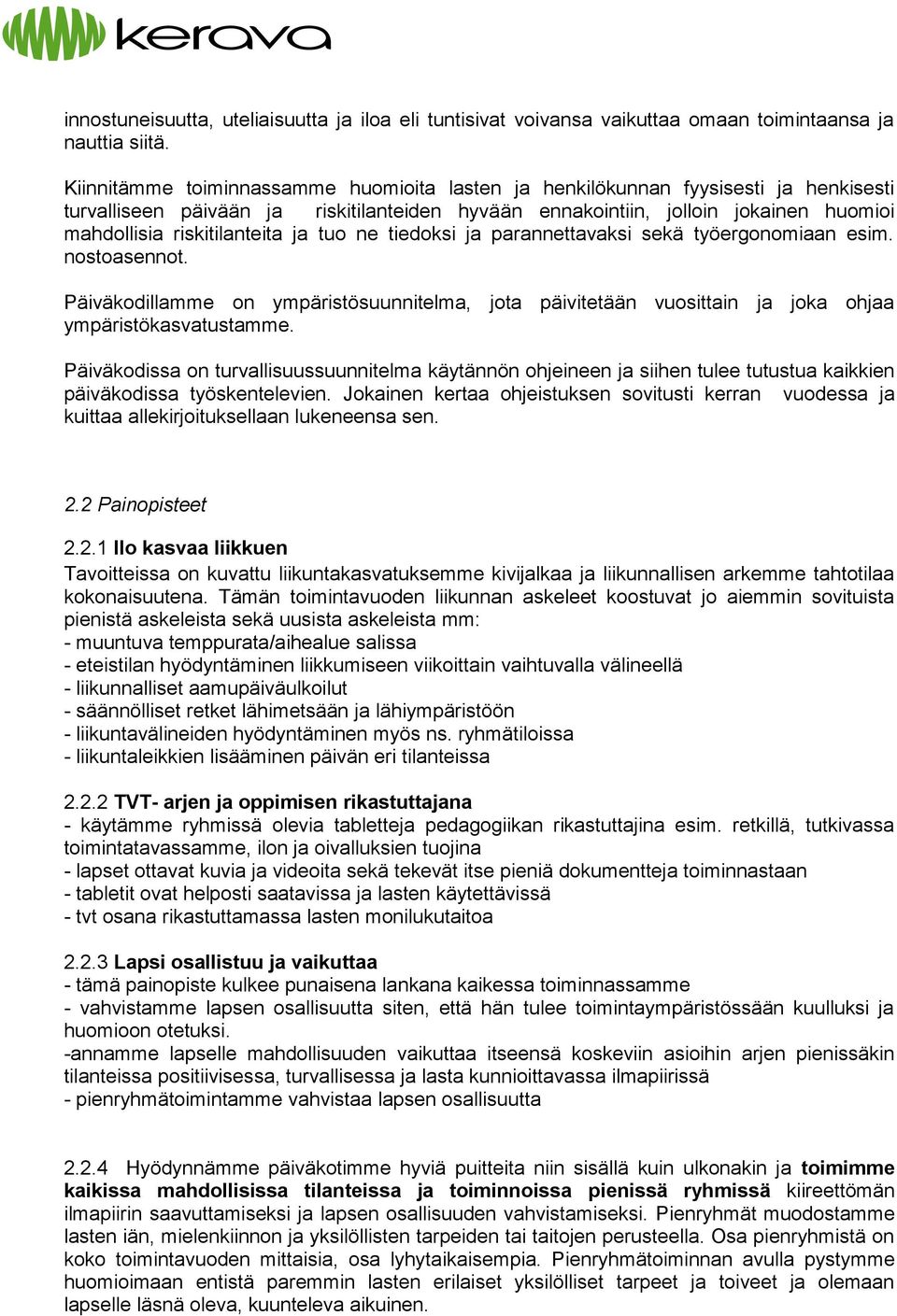 kerava

innostuneisuutta, uteliaisuutta ja iloa eli tuntisivat voivansa vaikuttaa omaan toimintaansa ja nauttia siitä.

Kiinnitämme toiminnassamme huomioita lasten ja henkilökunnan fyysisesti ja henkisesti turvalliseen päivään ja riskitilanteiden hyvään ennakointiin, jolloin jokainen huomioi mahdollisia riskitilanteita ja tuo ne tiedoksi ja parannettavaksi sekä työergonomiaan esim. nostoasennot.

Päiväkodillamme on ympäristösuunnitelma, jota päivitetään vuosittain ja joka ohjaa ympäristökasvatustamme.

Päiväkodissa on turvallisuussuunnitelma käytännön ohjeineen ja siihen tulee tutustua kaikkien päiväkodissa työskentelevien. Jokainen kertaa ohjeistuksen sovitusti kerran vuodessa ja kuittaa allekirjoituksellaan lukeneensa sen.

2.2 Painopisteet

2.2.1 Ilo kasvaa liikkuen
Tavoitteissa on kuvattu liikuntakasvatuksemme kivijalkaa ja liikunnallisen arkemme tahtotilaa kokonaisuutena. Tämän toimintavuoden liikunnan askeleet koostuvat jo aiemmin sovituista pienistä askeleista sekä uusista askeleista mm:
- muuntuva temppurata/aihealue salissa
- eteistilan hyödyntäminen liikkumiseen viikoittain vaihtuvalla välineellä
- liikunnalliset aamupäiväulkoilut
- säännölliset retket lähimetsään ja lähiympäristöön
- liikuntavälineiden hyödyntäminen myös ns. ryhmätiloissa
- liikuntaleikkien lisääminen päivän eri tilanteissa

2.2.2 TVT- arjen ja oppimisen rikastuttajana
- käytämme ryhmissä olevia tabletteja pedagogiikan rikastuttajina esim. retkillä, tutkivassa toimintatavassamme, ilon ja oivalluksien tuojina
- lapset ottavat kuvia ja videoita sekä tekevät itse pieniä dokumentteja toiminnastaan
- tabletit ovat helposti saatavissa ja lasten käytettävissä
- tvt osana rikastuttamassa lasten monilukutaitoa

2.2.3 Lapsi osallistuu ja vaikuttaa
- tämä painopiste kulkee punaisena lankana kaikessa toiminnassamme
- vahvistamme lapsen osallisuutta siten, että hän tulee toimintaympäristössään kuulluksi ja huomioon otetuksi.
-annamme lapselle mahdollisuuden vaikuttaa itseensä koskeviin asioihin arjen pienissäkin tilanteissa positiivisessa, turvallisessa ja lasta kunnioittavassa ilmapiirissä
- pienryhmätoimintamme vahvistaa lapsen osallisuutta

2.2.4 Hyödynnämme päiväkotimme hyviä puitteita niin sisällä kuin ulkonakin ja toimimme kaikissa mahdollisissa tilanteissa ja toiminnoissa pienissä ryhmissä kiireettömän ilmapiirin saavuttamiseksi ja lapsen osallisuuden vahvistamiseksi. Pienryhmät muodostamme lasten iän, mielenkiinnon ja yksilöllisten tarpeiden tai taitojen perusteella. Osa pienryhmistä on koko toimintavuoden mittaisia, osa lyhytaikaisempia. Pienryhmätoiminnan avulla pystymme huomioimaan entistä paremmin lasten erilaiset yksilölliset tarpeet ja toiveet ja olemaan lapselle läsnä oleva, kuunteleva aikuinen.